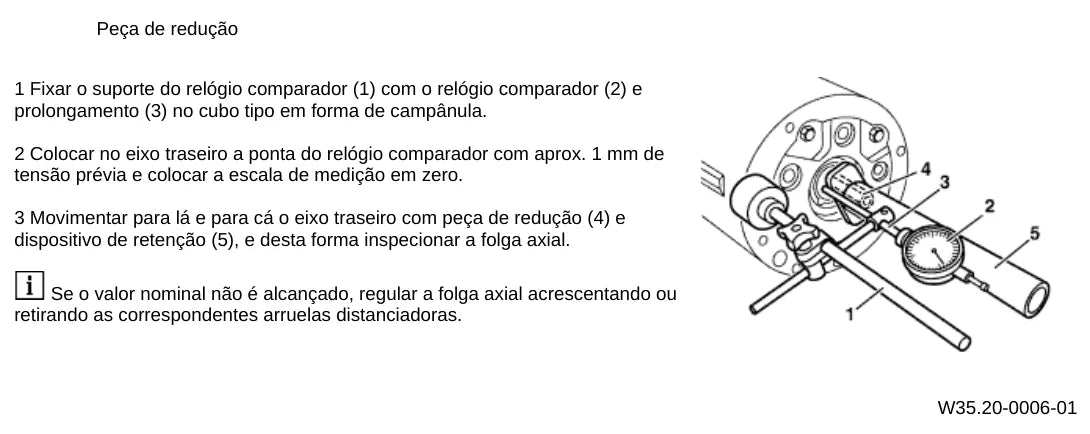 Peça de redução

1 Fixar o suporte do relógio comparador (1) com o relógio comparador (2) e prolongamento (3) no cubo tipo em forma de campânula.

2 Colocar no eixo traseiro a ponta do relógio comparador com aprox. 1 mm de tensão prévia e colocar a escala de medição em zero.

3 Movimentar para lá e para cá o eixo traseiro com peça de redução (4) e dispositivo de retenção (5), e desta forma inspecionar a folga axial.

i Se o valor nominal não é alcançado, regular a folga axial acrescentando ou retirando as correspondentes arruelas distanciadoras.

4
3
2
5
1

W35.20-0006-01